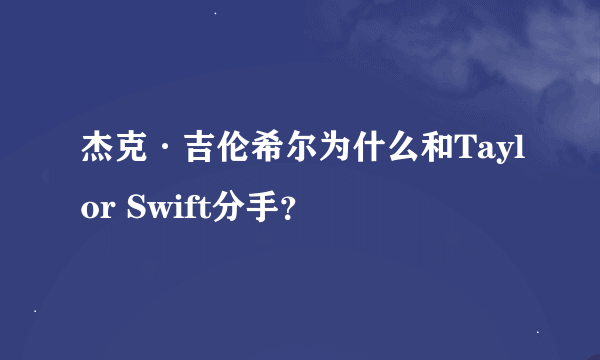 杰克·吉伦希尔为什么和Taylor Swift分手?